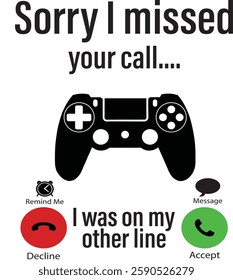 Sorry I missed your call....

Remind Me

Message

I was on my other line

Decline

Accept

shutterstock.com · 2590526279